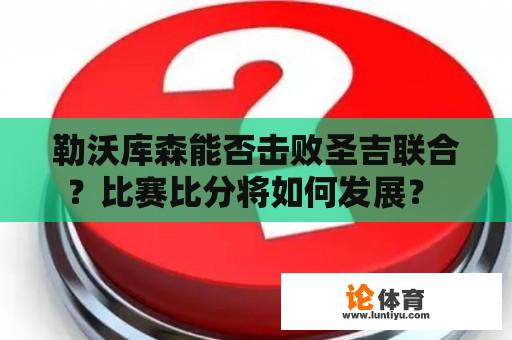 勒沃库森能否击败圣吉联合？比赛比分将如何发展？

论体育
www.luntiyu.com